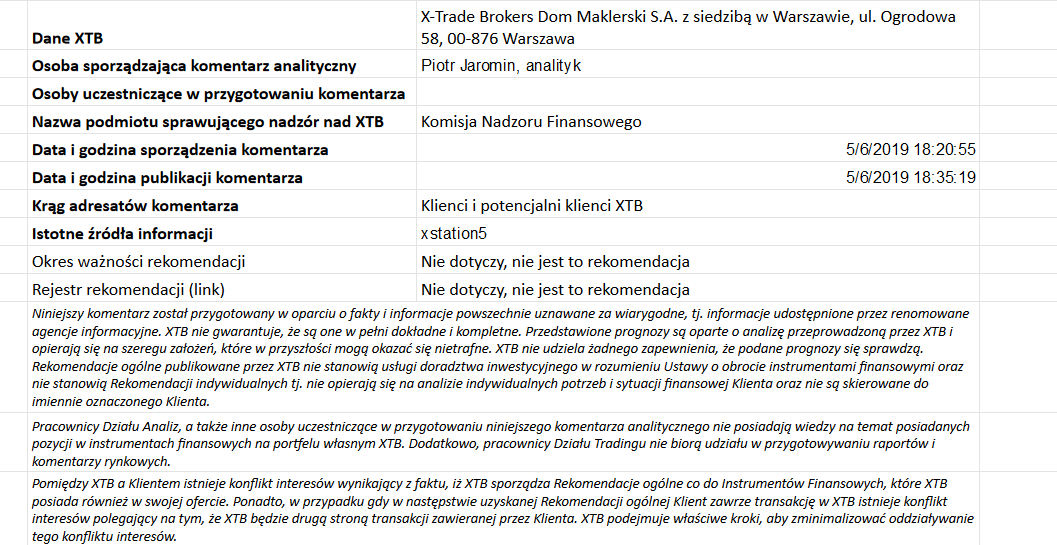 | | |
|---|---|
| **Dane XTB** | X-Trade Brokers Dom Maklerski S.A. z siedzibą w Warszawie, ul. Ogrodowa 58, 00-876 Warszawa |
| **Osoba sporządzająca komentarz analityczny** | Piotr Jaromin, analityk |
| **Osoby uczestniczące w przygotowaniu komentarza** | |
| **Nazwa podmiotu sprawującego nadzór nad XTB** | Komisja Nadzoru Finansowego |
| **Data i godzina sporządzenia komentarza** | 5/6/2019 18:20:55 |
| **Data i godzina publikacji komentarza** | 5/6/2019 18:35:19 |
| **Krąg adresatów komentarza** | Klienci i potencjalni klienci XTB |
| **Istotne źródła informacji** | xstation5 |
| Okres ważności rekomendacji | Nie dotyczy, nie jest to rekomendacja |
| Rejestr rekomendacji (link) | Nie dotyczy, nie jest to rekomendacja |

Niniejszy komentarz został przygotowany w oparciu o fakty i informacje powszechnie uznawane za wiarygodne, tj. informacje udostępnione przez renomowane agencje informacyjne. XTB nie gwarantuje, że są one w pełni dokładne i kompletne. Przedstawione prognozy są oparte o analizę przeprowadzoną przez XTB i opierają się na szeregu założeń, które w przyszłości mogą okazać się nietrafne. XTB nie udziela żadnego zapewnienia, że podane prognozy się sprawdzą. Rekomendacje ogólne publikowane przez XTB nie stanowią usługi doradztwa inwestycyjnego w rozumieniu Ustawy o obrocie instrumentami finansowymi oraz nie stanowią Rekomendacji indywidualnych tj. nie opierają się na analizie indywidualnych potrzeb i sytuacji finansowej Klienta oraz nie są skierowane do imiennie oznaczonego Klienta.

Pracownicy Działu Analiz, a także inne osoby uczestniczące w przygotowaniu niniejszego komentarza analitycznego nie posiadają wiedzy na temat posiadanych pozycji w instrumentach finansowych na portfelu własnym XTB. Dodatkowo, pracownicy Działu Tradingu nie biorą udziału w przygotowywaniu raportów i komentarzy rynkowych.

Pomiędzy XTB a Klientem istnieje konflikt interesów wynikający z faktu, iż XTB sporządza Rekomendacje ogólne co do Instrumentów Finansowych, które XTB posiada również w swojej ofercie. Ponadto, w przypadku gdy w następstwie uzyskanej Rekomendacji ogólnej Klient zawrze transakcję w XTB istnieje konflikt interesów polegający na tym, że XTB będzie drugą stroną transakcji zawieranej przez Klienta. XTB podejmuje właściwe kroki, aby zminimalizować oddziaływanie tego konfliktu interesów.